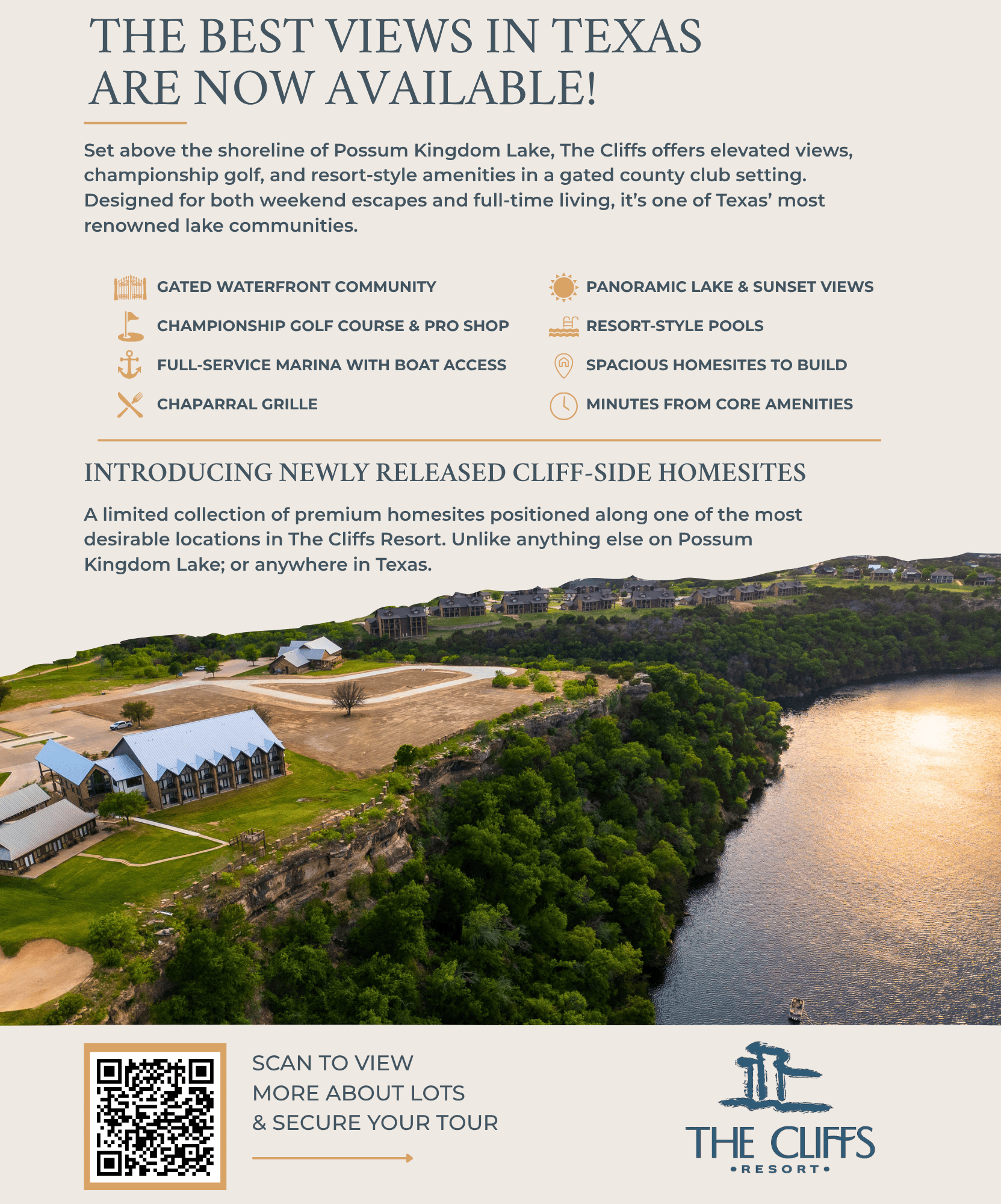 THE BEST VIEWS IN TEXAS ARE NOW AVAILABLE!

Set above the shoreline of Possum Kingdom Lake, The Cliffs offers elevated views, championship golf, and resort-style amenities in a gated county club setting. Designed for both weekend escapes and full-time living, it's one of Texas' most renowned lake communities.

GATED WATERFRONT COMMUNITY
CHAMPIONSHIP GOLF COURSE & PRO SHOP
FULL-SERVICE MARINA WITH BOAT ACCESS
CHAPARRAL GRILLE
PANORAMIC LAKE & SUNSET VIEWS
RESORT-STYLE POOLS
SPACIOUS HOMESITES TO BUILD
MINUTES FROM CORE AMENITIES

INTRODUCING NEWLY RELEASED CLIFF-SIDE HOMESITES

A limited collection of premium homesites positioned along one of the most desirable locations in The Cliffs Resort. Unlike anything else on Possum Kingdom Lake; or anywhere in Texas.

SCAN TO VIEW MORE ABOUT LOTS & SECURE YOUR TOUR

THE CLIFFS
•RESORT•